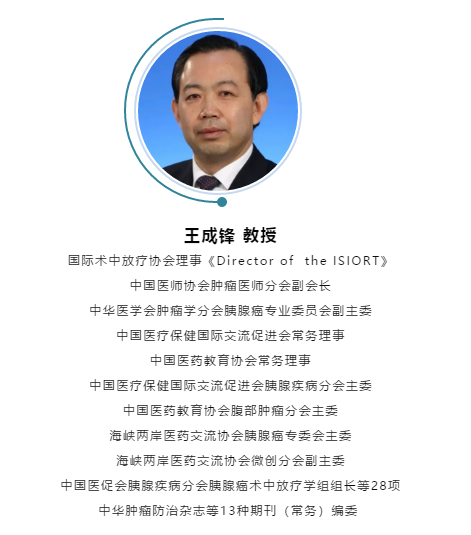 王成锋 教授

国际术中放疗协会理事《Director of the ISIORT》

中国医师协会肿瘤医师分会副会长

中华医学会肿瘤学分会胰腺癌专业委员会副主委

中国医疗保健国际交流促进会常务理事

中国医药教育协会常务理事

中国医疗保健国际交流促进会胰腺疾病分会主委

中国医药教育协会腹部肿瘤分会主委

海峡两岸医药交流协会胰腺癌专委会主委

海峡两岸医药交流协会微创分会副主委

中国医促会胰腺疾病分会胰腺癌术中放疗学组组长等28项

中华肿瘤防治杂志等13种期刊（常务）编委